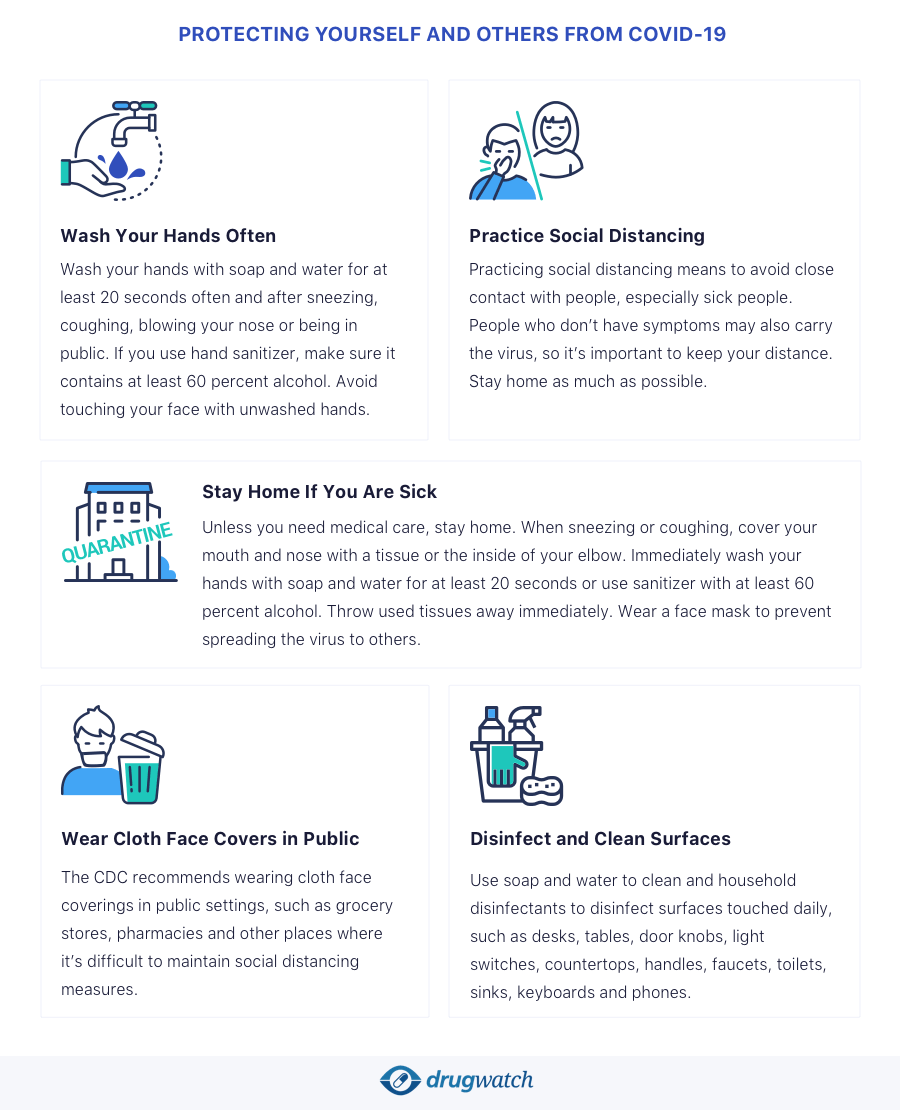 PROTECTING YOURSELF AND OTHERS FROM COVID-19

Wash Your Hands Often

Wash your hands with soap and water for at least 20 seconds often and after sneezing, coughing, blowing your nose or being in public. If you use hand sanitizer, make sure it contains at least 60 percent alcohol. Avoid touching your face with unwashed hands.

Practice Social Distancing

Practicing social distancing means to avoid close contact with people, especially sick people. People who don't have symptoms may also carry the virus, so it's important to keep your distance. Stay home as much as possible.

QUARANTINE

Stay Home If You Are Sick

Unless you need medical care, stay home. When sneezing or coughing, cover your mouth and nose with a tissue or the inside of your elbow. Immediately wash your hands with soap and water for at least 20 seconds or use sanitizer with at least 60 percent alcohol. Throw used tissues away immediately. Wear a face mask to prevent spreading the virus to others.

Wear Cloth Face Covers in Public

The CDC recommends wearing cloth face coverings in public settings, such as grocery stores, pharmacies and other places where it's difficult to maintain social distancing measures.

Disinfect and Clean Surfaces

Use soap and water to clean and household disinfectants to disinfect surfaces touched daily, such as desks, tables, door knobs, light switches, countertops, handles, faucets, toilets, sinks, keyboards and phones.

drugwatch